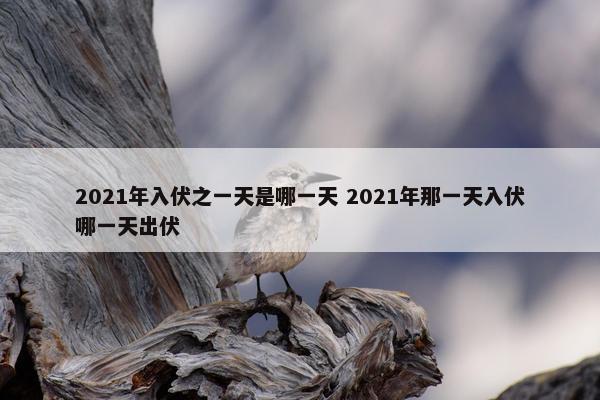 2021年入伏之一天是哪一天 2021年那一天入伏哪一天出伏